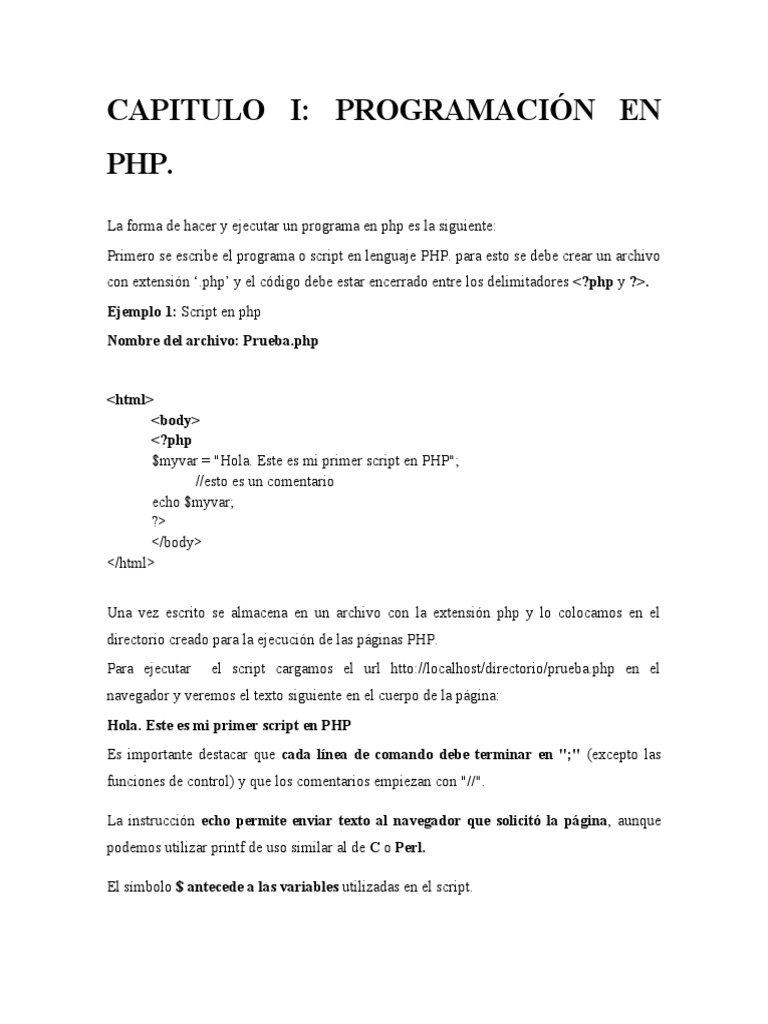 CAPITULO I: PROGRAMACIÓN EN PHP.

La forma de hacer y ejecutar un programa en php es la siguiente:

Primero se escribe el programa o script en lenguaje PHP. para esto se debe crear un archivo con extensión '.php' y el código debe estar encerrado entre los delimitadores <?php y ?>.

Ejemplo 1: Script en php

Nombre del archivo: Prueba.php

<html>
<body>
<?php
$myvar = "Hola. Este es mi primer script en PHP";
//esto es un comentario
echo $myvar;
?>
</body>
</html>

Una vez escrito se almacena en un archivo con la extensión php y lo colocamos en el directorio creado para la ejecución de las páginas PHP.

Para ejecutar el script cargamos el url htto://localhost/directorio/prueba.php en el navegador y veremos el texto siguiente en el cuerpo de la página:

Hola. Este es mi primer script en PHP

Es importante destacar que cada línea de comando debe terminar en ";" (excepto las funciones de control) y que los comentarios empiezan con "//".

La instrucción echo permite enviar texto al navegador que solicitó la página, aunque podemos utilizar printf de uso similar al de C o Perl.

El símbolo $ antecede a las variables utilizadas en el script.